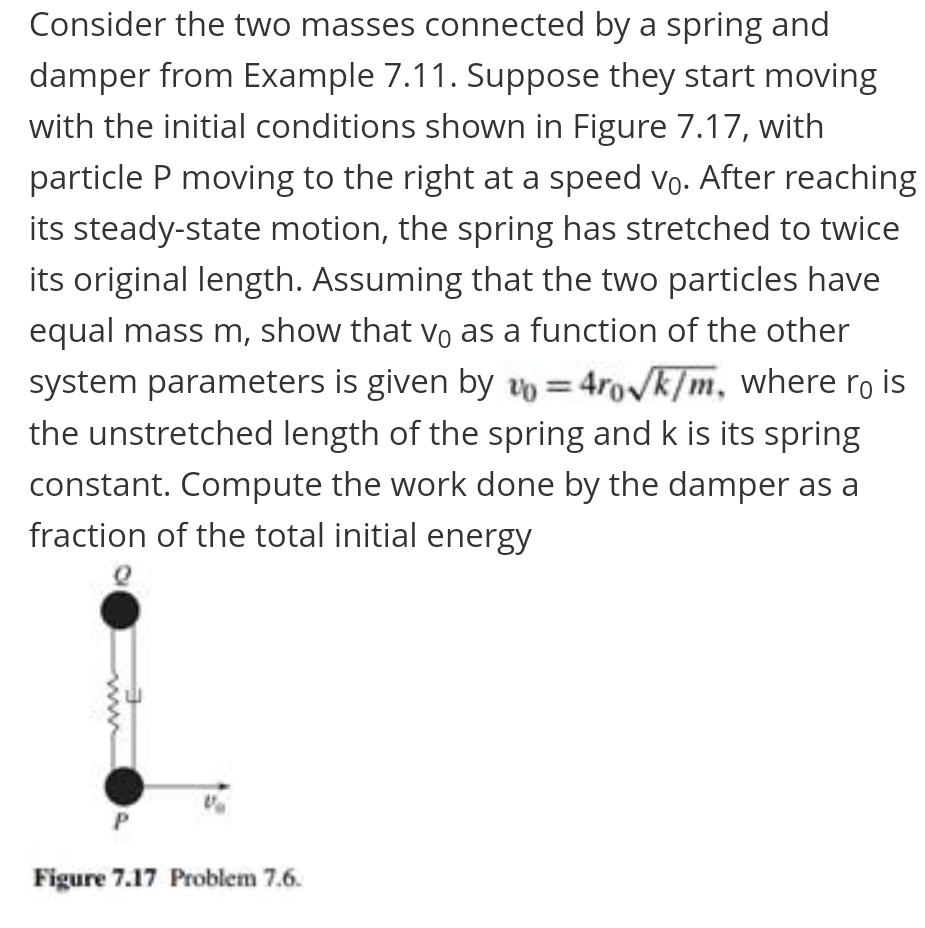 Consider the two masses connected by a spring and damper from Example 7.11. Suppose they start moving with the initial conditions shown in Figure 7.17, with particle P moving to the right at a speed $v_0$. After reaching its steady-state motion, the spring has stretched to twice its original length. Assuming that the two particles have equal mass m, show that $v_0$ as a function of the other system parameters is given by $v_0 = 4r_0\sqrt{k/m}$, where $r_0$ is the unstretched length of the spring and k is its spring constant. Compute the work done by the damper as a fraction of the total initial energy

Q

P

$v_0$

Figure 7.17 Problem 7.6.